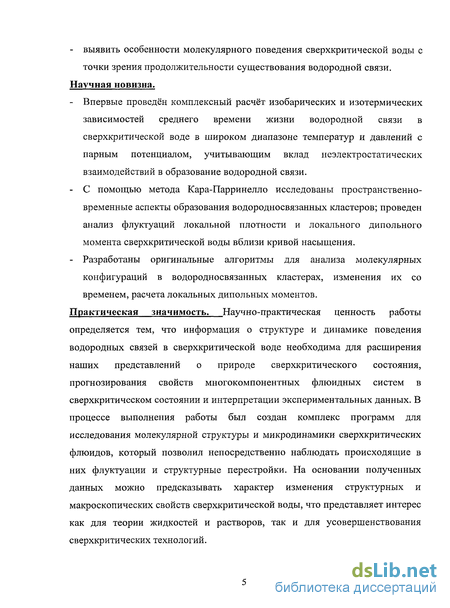 - выявить особенности молекулярного поведения сверхкритической воды с точки зрения продолжительности существования водородной связи.

Научная новизна.

- Впервые проведён комплексный расчёт изобарических и изотермических зависимостей среднего времени жизни водородной связи в сверхкритической воде в широком диапазоне температур и давлений с парным потенциалом, учитывающим вклад неэлектростатических взаимодействий в образование водородной связи.

- С помощью метода Кара-Парринелло исследованы пространственно-временные аспекты образования водородносвязанных кластеров; проведен анализ флуктуаций локальной плотности и локального дипольного момента сверхкритической воды вблизи кривой насыщения.

- Разработаны оригинальные алгоритмы для анализа молекулярных конфигураций в водородносвязанных кластерах, изменения их со временем, расчета локальных дипольных моментов.

Практическая значимость. Научно-практическая ценность работы определяется тем, что информация о структуре и динамике поведения водородных связей в сверхкритической воде необходима для расширения наших представлений о природе сверхкритического состояния, прогнозирования свойств многокомпонентных флюидных систем в сверхкритическом состоянии и интерпретации экспериментальных данных. В процессе выполнения работы был создан комплекс программ для исследования молекулярной структуры и микродинамики сверхкритических флюидов, который позволил непосредственно наблюдать происходящие в них флуктуации и структурные перестройки. На основании полученных данных можно предсказывать характер изменения структурных и макроскопических свойств сверхкритической воды, что представляет интерес как для теории жидкостей и растворов, так и для усовершенствования сверхкритических технологий.

5

dsLib.net
библиотека диссертаций